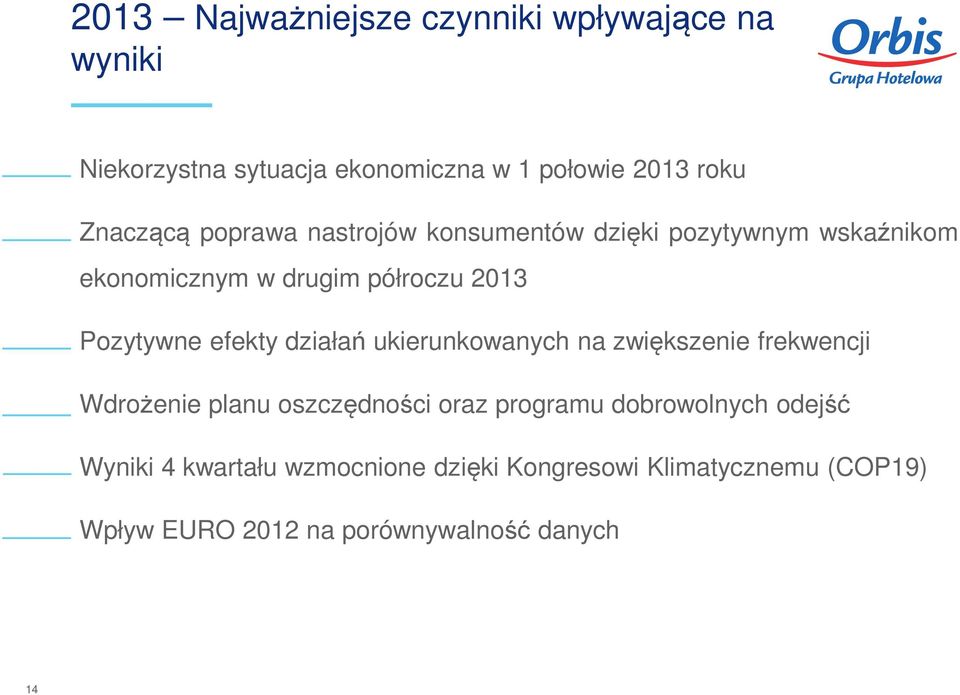 2013 – Najważniejsze czynniki wpływające na wyniki

Orbis
Grupa Hotelowa

Niekorzystna sytuacja ekonomiczna w 1 połowie 2013 roku

Znaczącą poprawa nastrojów konsumentów dzięki pozytywnym wskaźnikom ekonomicznym w drugim półroczu 2013

Pozytywne efekty działań ukierunkowanych na zwiększenie frekwencji

Wdrożenie planu oszczędności oraz programu dobrowolnych odejść

Wyniki 4 kwartału wzmocnione dzięki Kongresowi Klimatycznemu (COP19)

Wpływ EURO 2012 na porównywalność danych

14